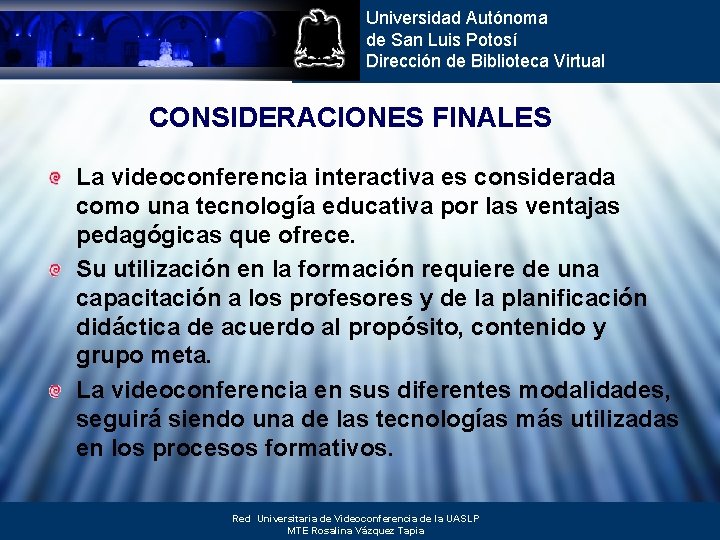 Universidad Autónoma
de San Luis Potosí
Dirección de Biblioteca Virtual

CONSIDERACIONES FINALES

La videoconferencia interactiva es considerada como una tecnología educativa por las ventajas pedagógicas que ofrece.

Su utilización en la formación requiere de una capacitación a los profesores y de la planificación didáctica de acuerdo al propósito, contenido y grupo meta.

La videoconferencia en sus diferentes modalidades, seguirá siendo una de las tecnologías más utilizadas en los procesos formativos.

Red Universitaria de Videoconferencia de la UASLP
MTE Rosalina Vázquez Tapia